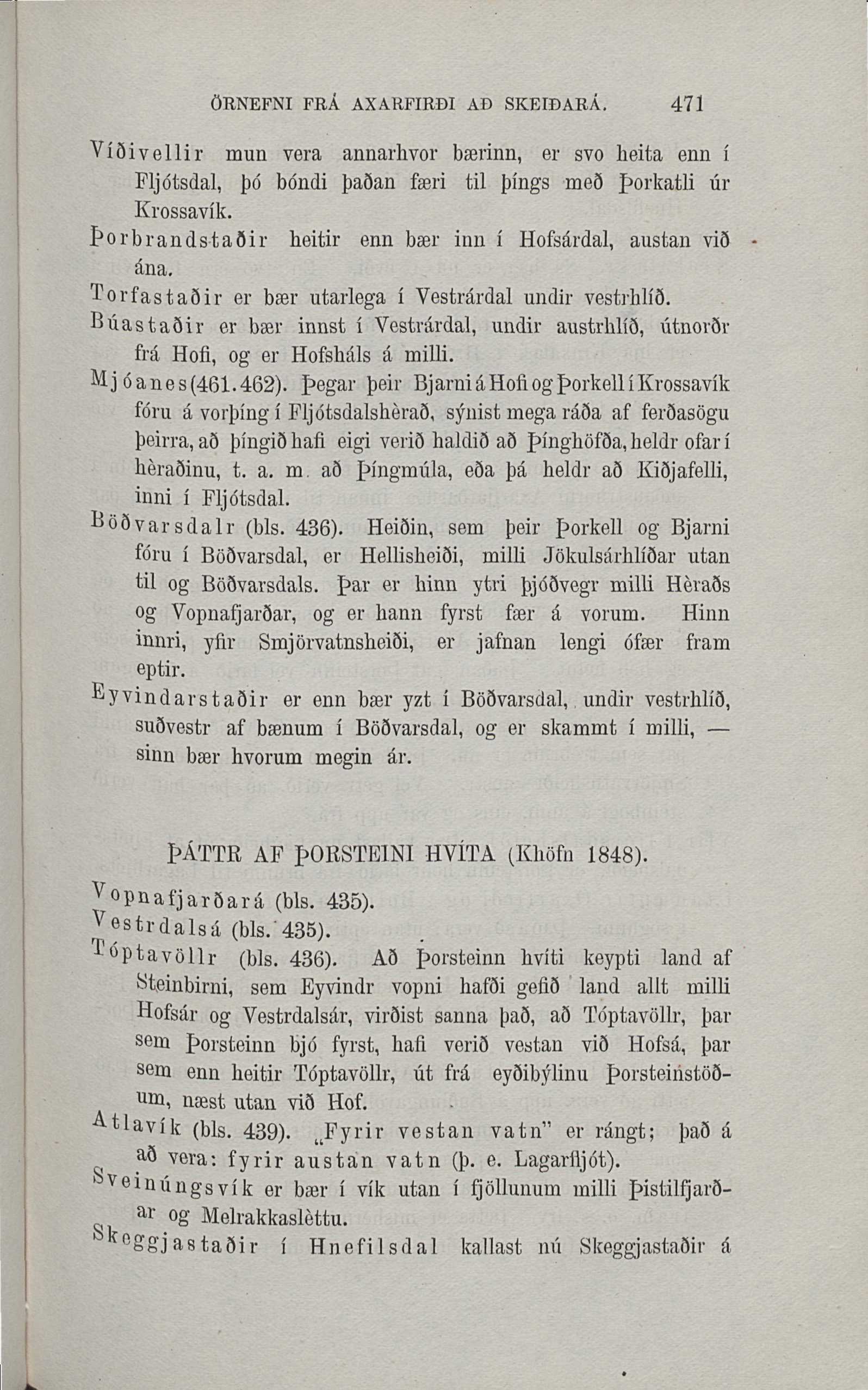 ÖRNEFNI FRÁ AXARFIRÐI AÐ SKEIÐARÁ. 471

Víðivellir mun vera annarhvor bærinn, er svo heita enn í Fljótsdal, þó bóndi þaðan færi til þíngs með Þorkatli úr Krossavík.

Þorbrandstaðir heitir enn bær inn í Hofsárdal, austan við ána.

Torfastaðir er bær utarlega í Vestrárdal undir vestrhlíð.

Búastaðir er bær innst í Vestrárdal, undir austrhlíð, útnorðr frá Hofi, og er Hofsháls á milli.

Mjóanes (461. 462). Þegar þeir Bjarni á Hofi og Þorkell í Krossavík fóru á vorþíng í Fljótsdalshèrað, sýnist mega ráða af ferðasögu þeirra, að þíngið hafi eigi verið haldið að Þínghöfða, heldr ofar í hèraðinu, t. a. m. að Þíngmúla, eða þá heldr að Kiðjafelli, inni í Fljótsdal.

Böðvarsdalr (bls. 436). Heiðin, sem þeir Þorkell og Bjarni fóru í Böðvarsdal, er Hellisheiði, milli Jökulsárhlíðar utan til og Böðvarsdals. Þar er hinn ytri þjóðvegr milli Hèraðs og Vopnafjarðar, og er hann fyrst fær á vorum. Hinn innri, yfir Smjörvatnsheiði, er jafnan lengi ófær fram eptir.

Eyvindarstaðir er enn bær yzt í Böðvarsdal, undir vestrhlíð, suðvestr af bænum í Böðvarsdal, og er skammt í milli, — sinn bær hvorum megin ár.

ÞÁTTR AF ÞORSTEINI HVÍTA (Khöfn 1848).

Vopnafjarðará (bls. 435).

Vestrdalsá (bls. 435).

Tóptavöllr (bls. 436). Að Þorsteinn hvíti keypti land af Steinbirni, sem Eyvindr vopni hafði gefið land allt milli Hofsár og Vestrdalsár, virðist sanna það, að Tóptavöllr, þar sem Þorsteinn bjó fyrst, hafi verið vestan við Hofsá, þar sem enn heitir Tóptavöllr, út frá eyðibýlinu Þorsteinstöðum, næst utan við Hof.

Atlavík (bls. 439). „Fyrir vestan vatn" er rángt; það á að vera: fyrir austan vatn (þ. e. Lagarfljót).

Sveinúngsvík er bær í vík utan í fjöllunum milli Þistilfjarðar og Melrakkaslèttu.

Skeggjastaðir í Hnefilsdal kallast nú Skeggjastaðir á